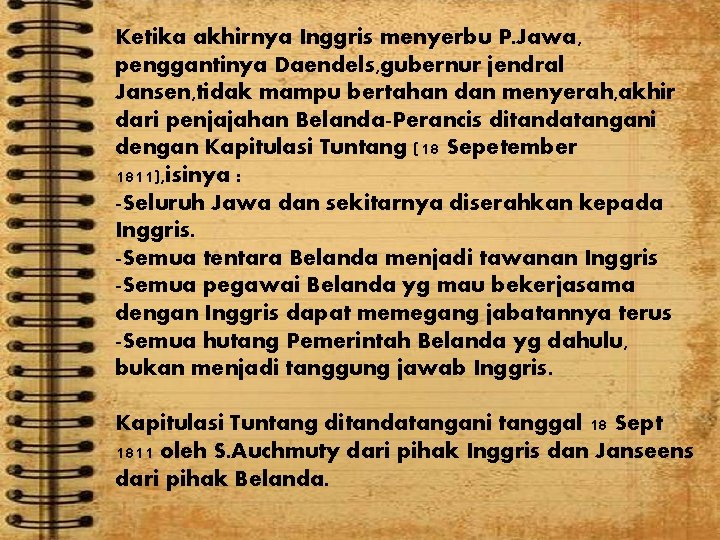 Ketika akhirnya Inggris menyerbu P.Jawa, penggantinya Daendels,gubernur jendral Jansen,tidak mampu bertahan dan menyerah,akhir dari penjajahan Belanda-Perancis ditandatangani dengan Kapitulasi Tuntang (18 Sepetember 1811),isinya :
-Seluruh Jawa dan sekitarnya diserahkan kepada Inggris.
-Semua tentara Belanda menjadi tawanan Inggris
-Semua pegawai Belanda yg mau bekerjasama dengan Inggris dapat memegang jabatannya terus
-Semua hutang Pemerintah Belanda yg dahulu, bukan menjadi tanggung jawab Inggris.

Kapitulasi Tuntang ditandatangani tanggal 18 Sept 1811 oleh S.Auchmuty dari pihak Inggris dan Janseens dari pihak Belanda.